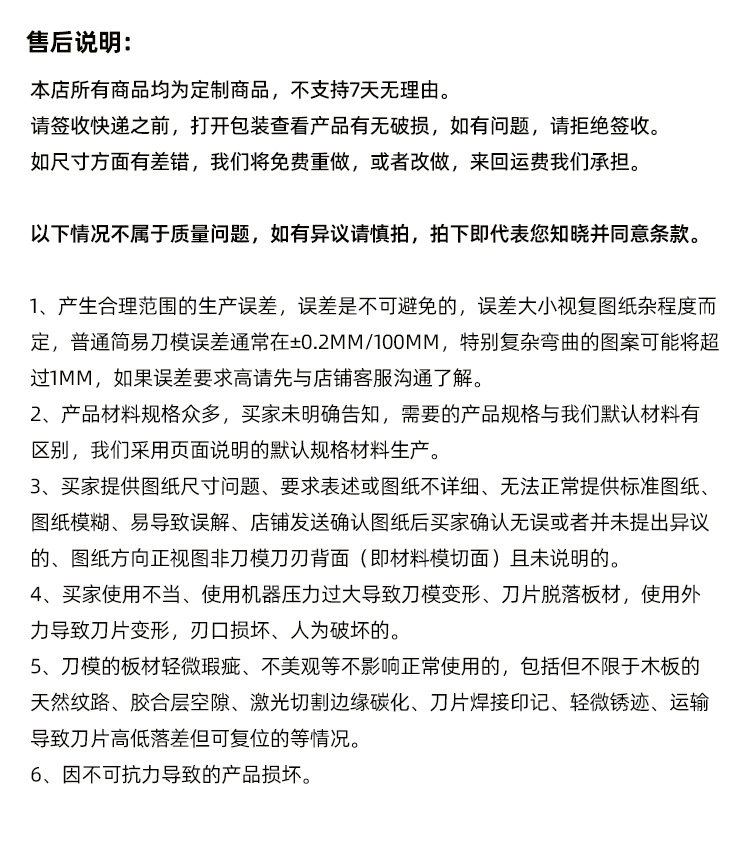 售后说明：

本店所有商品均为定制商品，不支持7天无理由。
请签收快递之前，打开包装查看产品有无破损，如有问题，请拒绝签收。
如尺寸方面有差错，我们将免费重做，或者改做，来回运费我们承担。

以下情况不属于质量问题，如有异议请慎拍，拍下即代表您知晓并同意条款。

1、产生合理范围的生产误差，误差是不可避免的，误差大小视复图纸杂程度而定，普通简易刀模误差通常在±0.2MM/100MM，特别复杂弯曲的图案可能将超过1MM，如果误差要求高请先与店铺客服沟通了解。
2、产品材料规格众多，买家未明确告知，需要的产品规格与我们默认材料有区别，我们采用页面说明的默认规格材料生产。
3、买家提供图纸尺寸问题、要求表述或图纸不详细、无法正常提供标准图纸、图纸模糊、易导致误解、店铺发送确认图纸后买家确认无误或者并未提出异议的、图纸方向正视图非刀模刀刃背面（即材料模切面）且未说明的。
4、买家使用不当、使用机器压力过大导致刀模变形、刀片脱落板材，使用外力导致刀片变形，刃口损坏、人为破坏的。
5、刀模的板材轻微瑕疵、不美观等不影响正常使用的，包括但不限于木板的天然纹路、胶合层空隙、激光切割边缘碳化、刀片焊接印记、轻微锈迹、运输导致刀片高低落差但可复位的等情况。
6、因不可抗力导致的产品损坏。